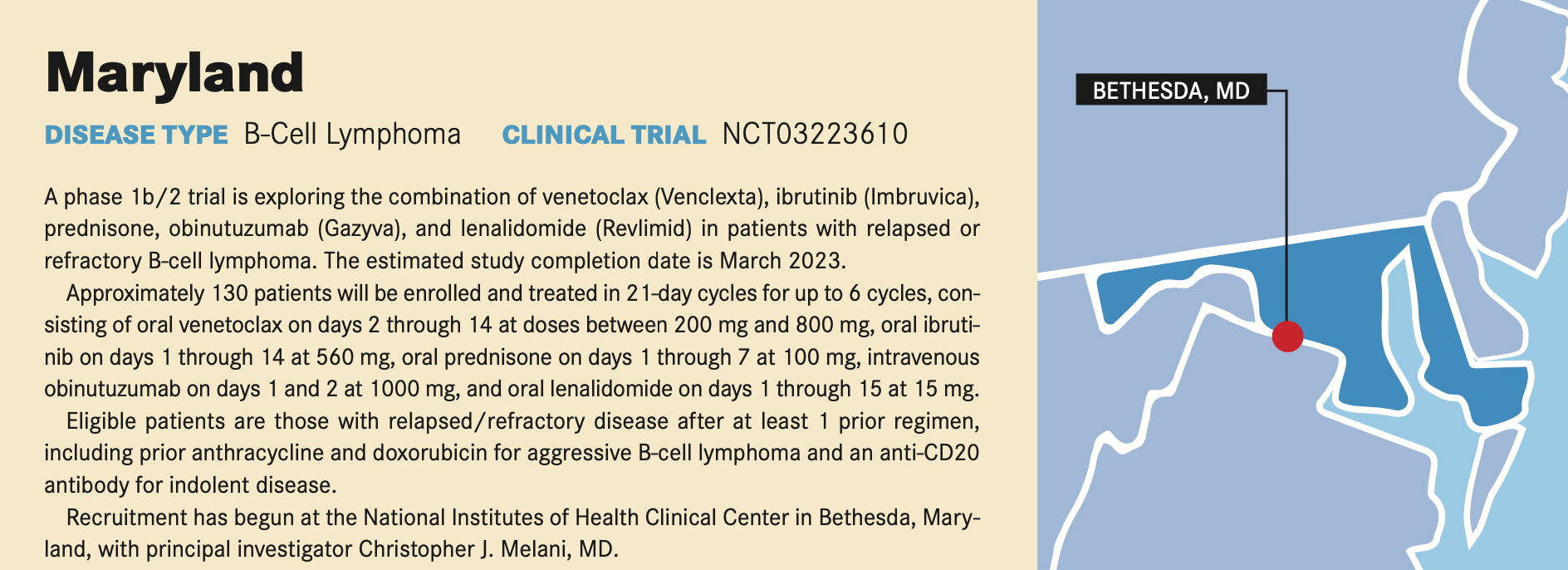 Maryland

DISEASE TYPE B-Cell Lymphoma CLINICAL TRIAL NCT03223610

A phase 1b/2 trial is exploring the combination of venetoclax (Venclexta), ibrutinib (Imbruvica), prednisone, obinutuzumab (Gazyva), and lenalidomide (Revlimid) in patients with relapsed or refractory B-cell lymphoma. The estimated study completion date is March 2023.

Approximately 130 patients will be enrolled and treated in 21-day cycles for up to 6 cycles, consisting of oral venetoclax on days 2 through 14 at doses between 200 mg and 800 mg, oral ibrutinib on days 1 through 14 at 560 mg, oral prednisone on days 1 through 7 at 100 mg, intravenous obinutuzumab on days 1 and 2 at 1000 mg, and oral lenalidomide on days 1 through 15 at 15 mg.

Eligible patients are those with relapsed/refractory disease after at least 1 prior regimen, including prior anthracycline and doxorubicin for aggressive B-cell lymphoma and an anti-CD20 antibody for indolent disease.

Recruitment has begun at the National Institutes of Health Clinical Center in Bethesda, Maryland, with principal investigator Christopher J. Melani, MD.

BETHESDA, MD